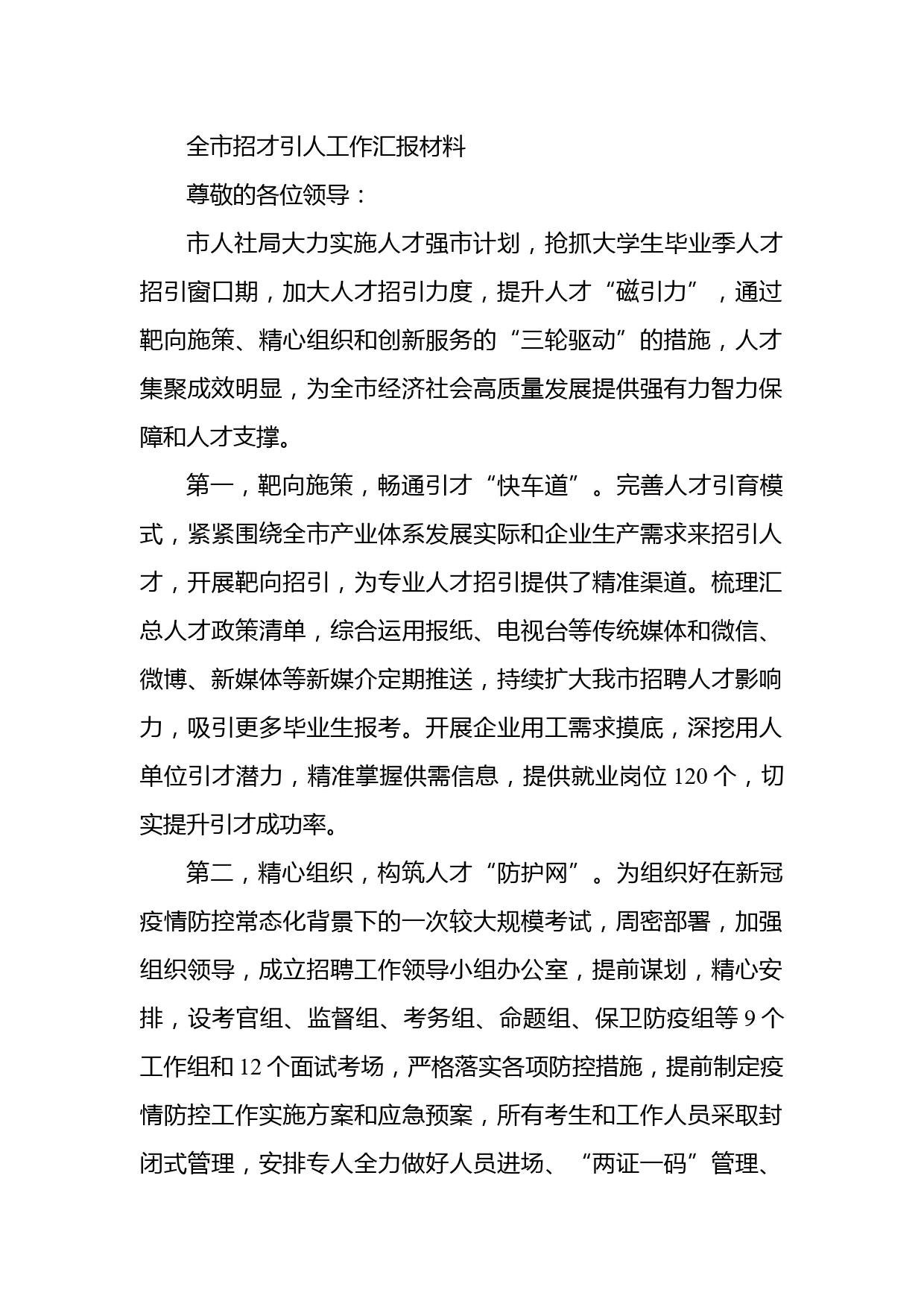 全市招才引人工作汇报材料

尊敬的各位领导：

市人社局大力实施人才强市计划，抢抓大学生毕业季人才招引窗口期，加大人才招引力度，提升人才“磁引力”，通过靶向施策、精心组织和创新服务的“三轮驱动”的措施，人才集聚成效明显，为全市经济社会高质量发展提供强有力智力保障和人才支撑。

第一，靶向施策，畅通引才“快车道”。完善人才引育模式，紧紧围绕全市产业体系发展实际和企业生产需求来招引人才，开展靶向招引，为专业人才招引提供了精准渠道。梳理汇总人才政策清单，综合运用报纸、电视台等传统媒体和微信、微博、新媒体等新媒介定期推送，持续扩大我市招聘人才影响力，吸引更多毕业生报考。开展企业用工需求摸底，深挖用人单位引才潜力，精准掌握供需信息，提供就业岗位 120 个，切实提升引才成功率。

第二，精心组织，构筑人才“防护网”。为组织好在新冠疫情防控常态化背景下的一次较大规模考试，周密部署，加强组织领导，成立招聘工作领导小组办公室，提前谋划，精心安排，设考官组、监督组、考务组、命题组、保卫防疫组等 9 个工作组和 12 个面试考场，严格落实各项防控措施，提前制定疫情防控工作实施方案和应急预案，所有考生和工作人员采取封闭式管理，安排专人全力做好人员进场、“两证一码”管理、